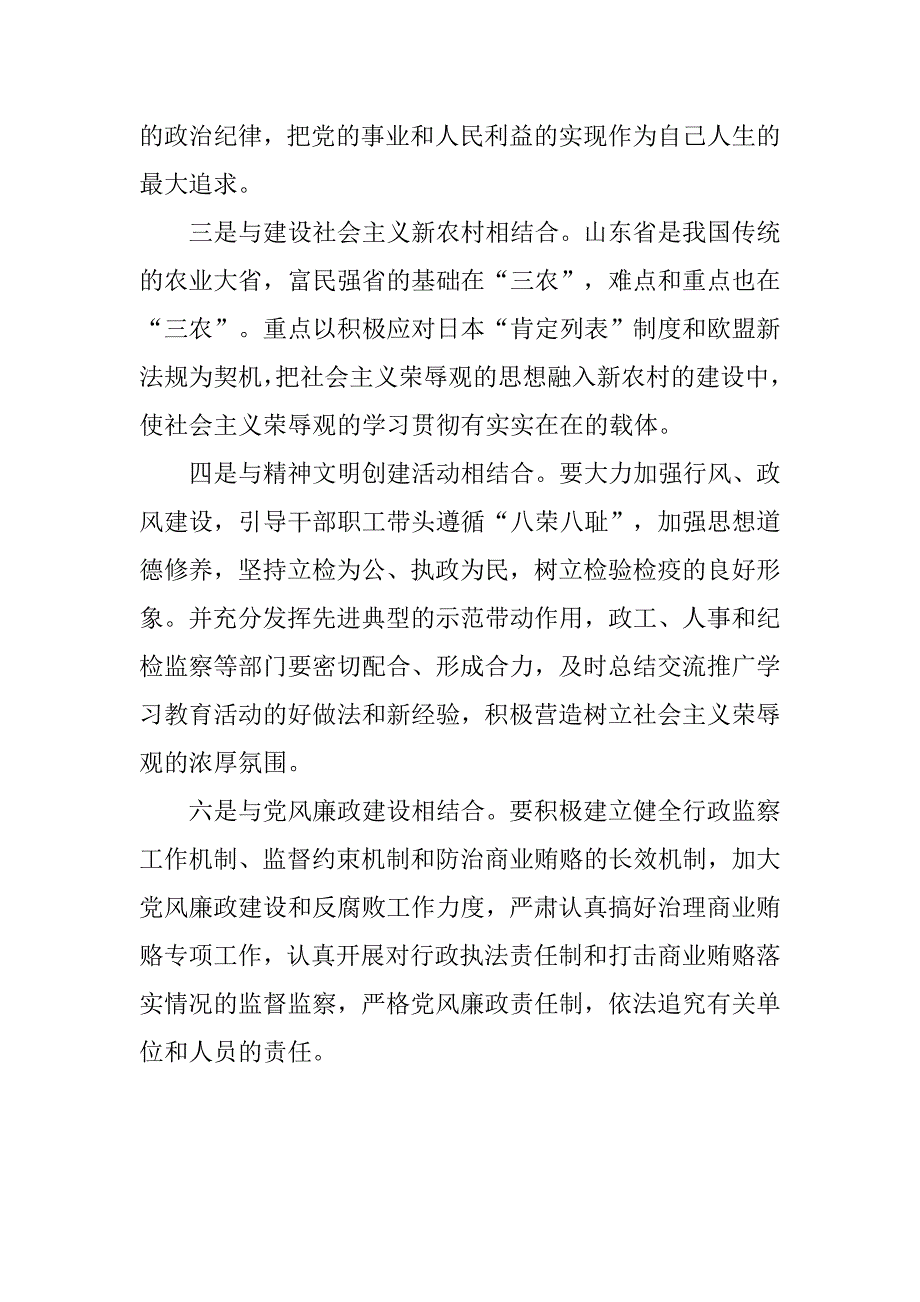 的政治纪律，把党的事业和人民利益的实现作为自己人生的最大追求。

三是与建设社会主义新农村相结合。山东省是我国传统的农业大省，富民强省的基础在“三农”，难点和重点也在“三农”。重点以积极应对日本“肯定列表”制度和欧盟新法规为契机，把社会主义荣辱观的思想融入新农村的建设中，使社会主义荣辱观的学习贯彻有实实在在的载体。

四是与精神文明创建活动相结合。要大力加强行风、政风建设，引导干部职工带头遵循“八荣八耻”，加强思想道德修养，坚持立检为公、执政为民，树立检验检疫的良好形象。并充分发挥先进典型的示范带动作用，政工、人事和纪检监察等部门要密切配合、形成合力，及时总结交流推广学习教育活动的好做法和新经验，积极营造树立社会主义荣辱观的浓厚氛围。

六是与党风廉政建设相结合。要积极建立健全行政监察工作机制、监督约束机制和防治商业贿赂的长效机制，加大党风廉政建设和反腐败工作力度，严肃认真搞好治理商业贿赂专项工作，认真开展对行政执法责任制和打击商业贿赂落实情况的监督监察，严格党风廉政责任制，依法追究有关单位和人员的责任。